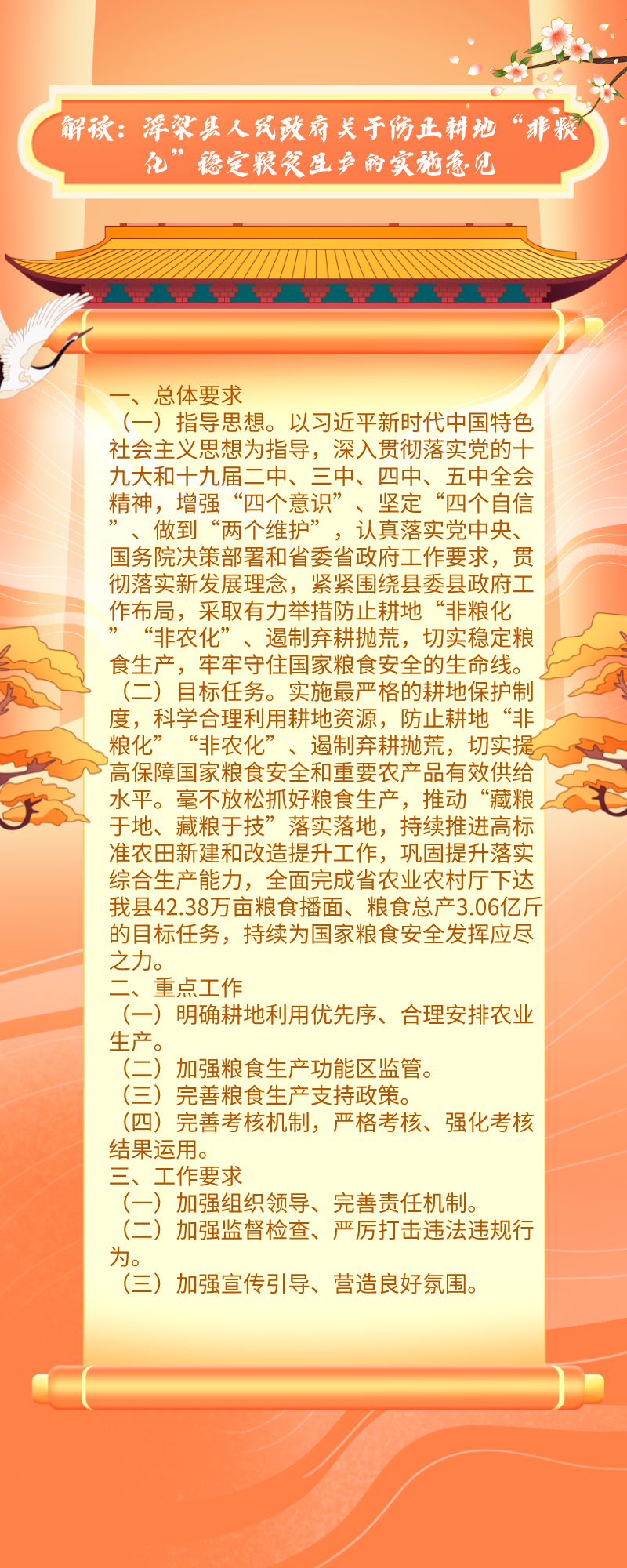 解读：浮梁县人民政府关于防止耕地“非粮化”稳定粮食生产的实施意见

一、总体要求

（一）指导思想。以习近平新时代中国特色社会主义思想为指导，深入贯彻落实党的十九大和十九届二中、三中、四中、五中全会精神，增强“四个意识”、坚定“四个自信”、做到“两个维护”，认真落实党中央、国务院决策部署和省委省政府工作要求，贯彻落实新发展理念，紧紧围绕县委县政府工作布局，采取有力举措防止耕地“非粮化”“非农化”、遏制弃耕抛荒，切实稳定粮食生产，牢牢守住国家粮食安全的生命线。

（二）目标任务。实施最严格的耕地保护制度，科学合理利用耕地资源，防止耕地“非粮化”“非农化”、遏制弃耕抛荒，切实提高保障国家粮食安全和重要农产品有效供给水平。毫不放松抓好粮食生产，推动“藏粮于地、藏粮于技”落实落地，持续推进高标准农田新建和改造提升工作，巩固提升落实综合生产能力，全面完成省农业农村厅下达我县42.38万亩粮食播面、粮食总产3.06亿斤的目标任务，持续为国家粮食安全发挥应尽之力。

二、重点工作

（一）明确耕地利用优先序、合理安排农业生产。

（二）加强粮食生产功能区监管。

（三）完善粮食生产支持政策。

（四）完善考核机制，严格考核、强化考核结果运用。

三、工作要求

（一）加强组织领导、完善责任机制。

（二）加强监督检查、严厉打击违法违规行为。

（三）加强宣传引导、营造良好氛围。